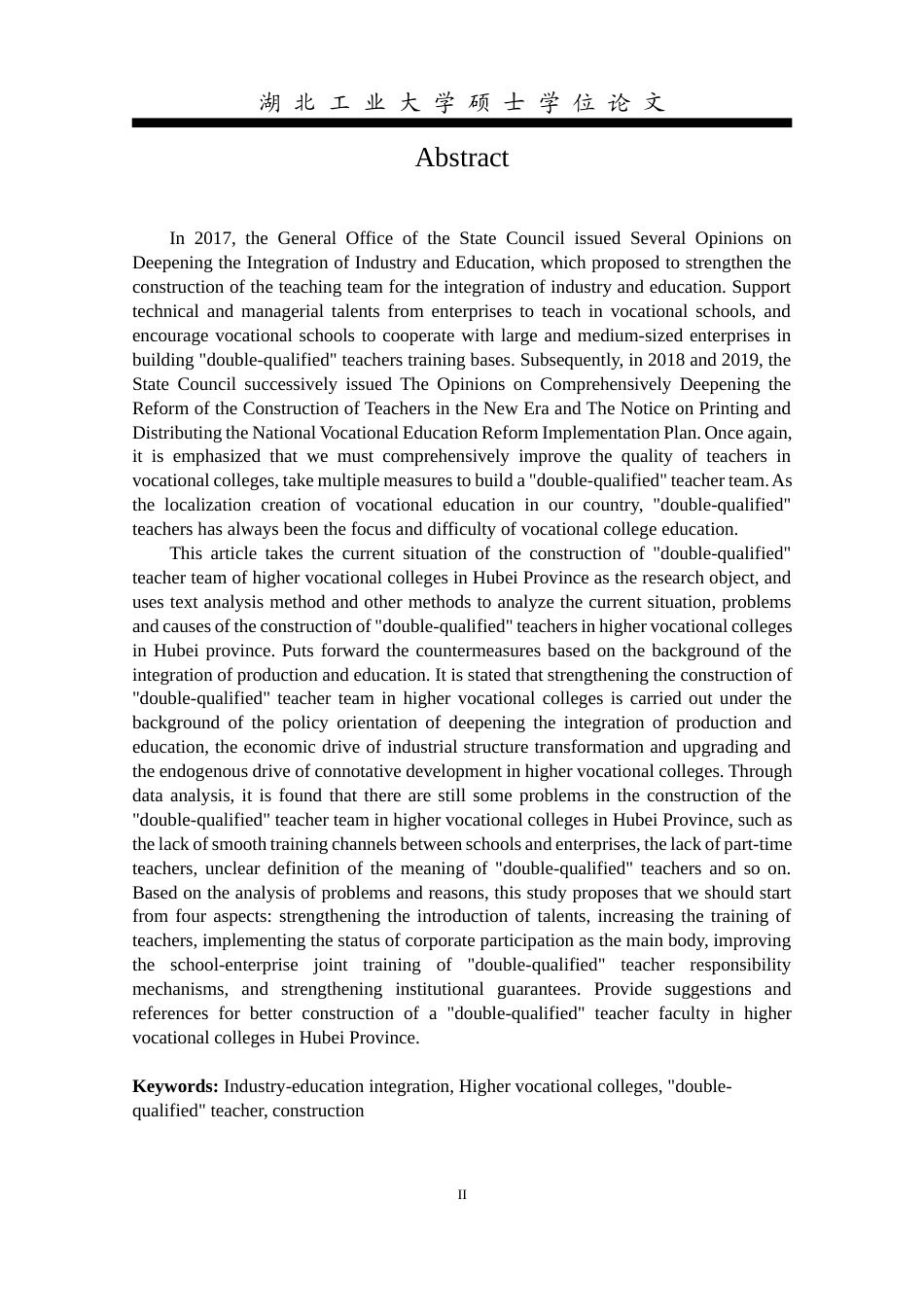 湖北工业大学硕士学位论文

Abstract

In 2017, the General Office of the State Council issued Several Opinions on Deepening the Integration of Industry and Education, which proposed to strengthen the construction of the teaching team for the integration of industry and education. Support technical and managerial talents from enterprises to teach in vocational schools, and encourage vocational schools to cooperate with large and medium-sized enterprises in building "double-qualified" teachers training bases. Subsequently, in 2018 and 2019, the State Council successively issued The Opinions on Comprehensively Deepening the Reform of the Construction of Teachers in the New Era and The Notice on Printing and Distributing the National Vocational Education Reform Implementation Plan. Once again, it is emphasized that we must comprehensively improve the quality of teachers in vocational colleges, take multiple measures to build a "double-qualified" teacher team. As the localization creation of vocational education in our country, "double-qualified" teachers has always been the focus and difficulty of vocational college education.

This article takes the current situation of the construction of "double-qualified" teacher team of higher vocational colleges in Hubei Province as the research object, and uses text analysis method and other methods to analyze the current situation, problems and causes of the construction of "double-qualified" teachers in higher vocational colleges in Hubei province. Puts forward the countermeasures based on the background of the integration of production and education. It is stated that strengthening the construction of "double-qualified" teacher team in higher vocational colleges is carried out under the background of the policy orientation of deepening the integration of production and education, the economic drive of industrial structure transformation and upgrading and the endogenous drive of connotative development in higher vocational colleges. Through data analysis, it is found that there are still some problems in the construction of the "double-qualified" teacher team in higher vocational colleges in Hubei Province, such as the lack of smooth training channels between schools and enterprises, the lack of part-time teachers, unclear definition of the meaning of "double-qualified" teachers and so on. Based on the analysis of problems and reasons, this study proposes that we should start from four aspects: strengthening the introduction of talents, increasing the training of teachers, implementing the status of corporate participation as the main body, improving the school-enterprise joint training of "double-qualified" teacher responsibility mechanisms, and strengthening institutional guarantees. Provide suggestions and references for better construction of a "double-qualified" teacher faculty in higher vocational colleges in Hubei Province.

Keywords: Industry-education integration, Higher vocational colleges, "double-qualified" teacher, construction

II